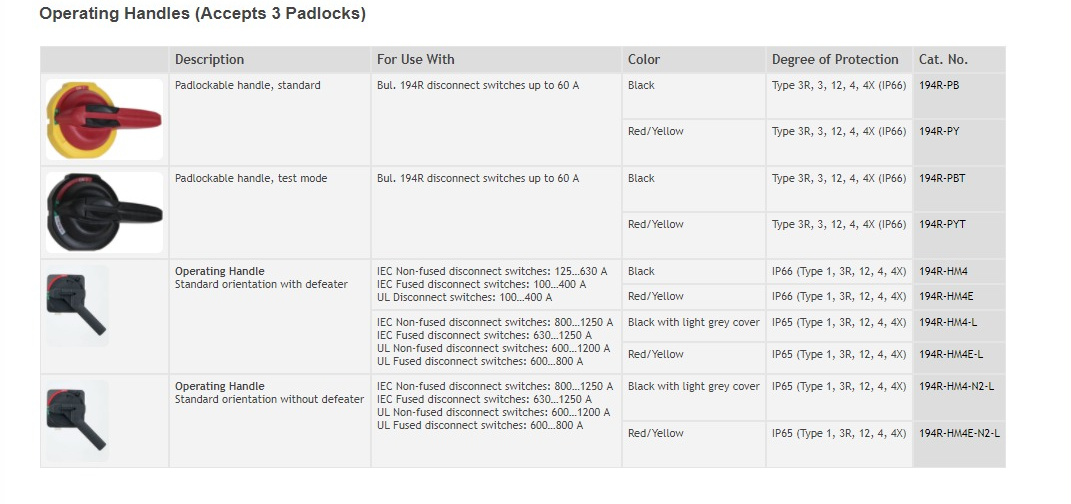 Operating Handles (Accepts 3 Padlocks)

| | Description | For Use With | Color | Degree of Protection | Cat. No. |
|---|---|---|---|---|---|
| | Padlockable handle, standard | Bul. 194R disconnect switches up to 60 A | Black | Type 3R, 3, 12, 4, 4X (IP66) | 194R-PB |
| | | | Red/Yellow | Type 3R, 3, 12, 4, 4X (IP66) | 194R-PY |
| | Padlockable handle, test mode | Bul. 194R disconnect switches up to 60 A | Black | Type 3R, 3, 12, 4, 4X (IP66) | 194R-PBT |
| | | | Red/Yellow | Type 3R, 3, 12, 4, 4X (IP66) | 194R-PYT |
| | Operating Handle Standard orientation with defeater | IEC Non-fused disconnect switches: 125…630 A IEC Fused disconnect switches: 100…400 A UL Disconnect switches: 100…400 A | Black | IP66 (Type 1, 3R, 12, 4, 4X) | 194R-HM4 |
| | | | Red/Yellow | IP66 (Type 1, 3R, 12, 4, 4X) | 194R-HM4E |
| | | IEC Non-fused disconnect switches: 800…1250 A IEC Fused disconnect switches: 630…1250 A UL Non-fused disconnect switches: 600…1200 A UL Fused disconnect switches: 600…800 A | Black with light grey cover | IP65 (Type 1, 3R, 12, 4, 4X) | 194R-HM4-L |
| | | | Red/Yellow | IP65 (Type 1, 3R, 12, 4, 4X) | 194R-HM4E-L |
| | Operating Handle Standard orientation without defeater | IEC Non-fused disconnect switches: 800…1250 A IEC Fused disconnect switches: 630…1250 A UL Non-fused disconnect switches: 600…1200 A UL Fused disconnect switches: 600…800 A | Black with light grey cover | IP65 (Type 1, 3R, 12, 4, 4X) | 194R-HM4-N2-L |
| | | | Red/Yellow | IP65 (Type 1, 3R, 12, 4, 4X) | 194R-HM4E-N2-L |